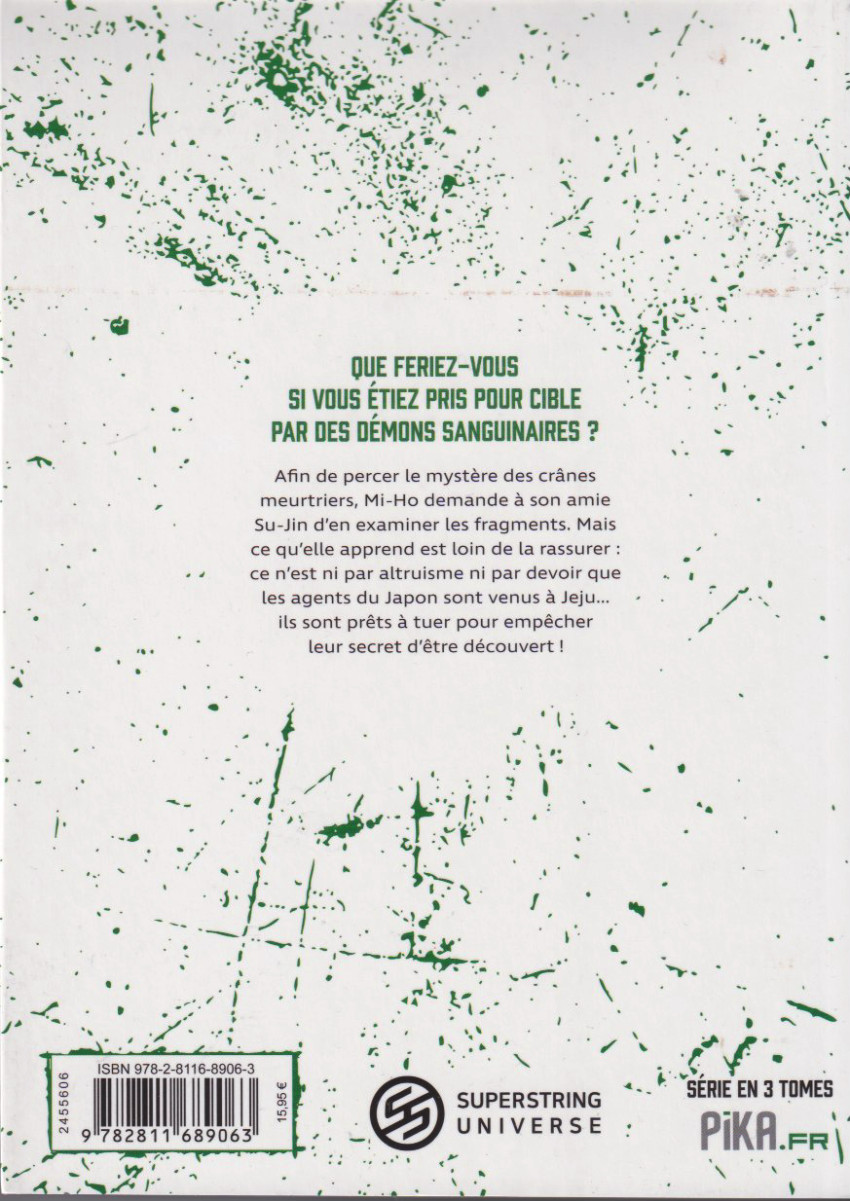 QUE FERIEZ-VOUS
SI VOUS ÉTIEZ PRIS POUR CIBLE
PAR DES DÉMONS SANGUINAIRES ?

Afin de percer le mystère des crânes meurtriers, Mi-Ho demande à son amie Su-Jin d'en examiner les fragments. Mais ce qu'elle apprend est loin de la rassurer : ce n'est ni par altruisme ni par devoir que les agents du Japon sont venus à Jeju... ils sont prêts à tuer pour empêcher leur secret d'être découvert !

2455606
ISBN 978-2-8116-8906-3
9 782811 689063
15,95 €

SUPERSTRING
UNIVERSE

SÉRIE EN 3 TOMES
PIKA.FR